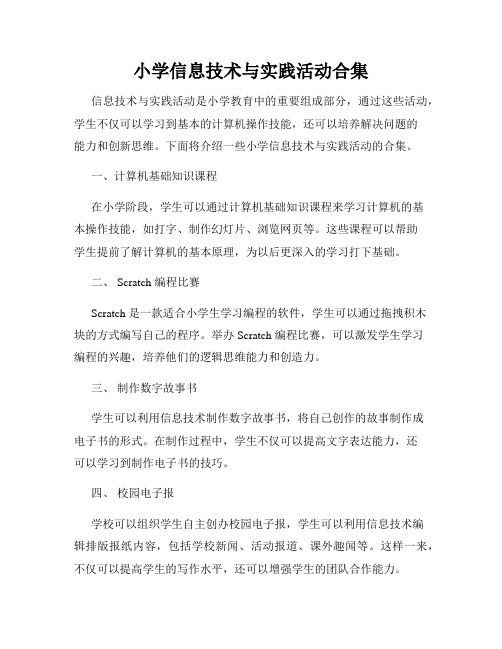 小学信息技术与实践活动合集

信息技术与实践活动是小学教育中的重要组成部分，通过这些活动，学生不仅可以学习到基本的计算机操作技能，还可以培养解决问题的能力和创新思维。下面将介绍一些小学信息技术与实践活动的合集。

一、计算机基础知识课程

在小学阶段，学生可以通过计算机基础知识课程来学习计算机的基本操作技能，如打字、制作幻灯片、浏览网页等。这些课程可以帮助学生提前了解计算机的基本原理，为以后更深入的学习打下基础。

二、 Scratch 编程比赛

Scratch 是一款适合小学生学习编程的软件，学生可以通过拖拽积木块的方式编写自己的程序。举办 Scratch 编程比赛，可以激发学生学习编程的兴趣，培养他们的逻辑思维能力和创造力。

三、 制作数字故事书

学生可以利用信息技术制作数字故事书，将自己创作的故事制作成电子书的形式。在制作过程中，学生不仅可以提高文字表达能力，还可以学习到制作电子书的技巧。

四、 校园电子报

学校可以组织学生自主创办校园电子报，学生可以利用信息技术编辑排版报纸内容，包括学校新闻、活动报道、课外趣闻等。这样一来，不仅可以提高学生的写作水平，还可以增强学生的团队合作能力。